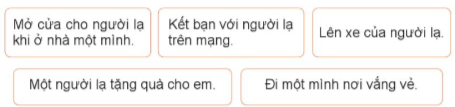 Mở cửa cho người lạ khi ở nhà một mình.

Kết bạn với người lạ trên mạng.

Lên xe của người lạ.

Một người lạ tặng quà cho em.

Đi một mình nơi vắng vẻ.